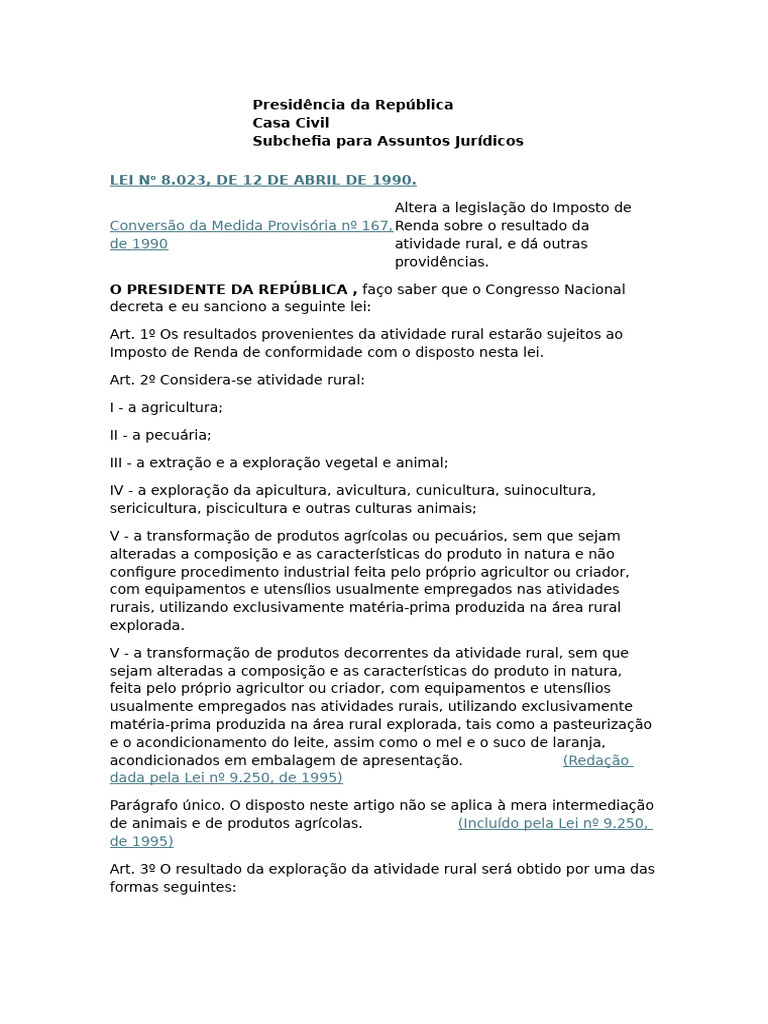 Presidência da República
Casa Civil
Subchefia para Assuntos Jurídicos

LEI Nº 8.023, DE 12 DE ABRIL DE 1990.

Conversão da Medida Provisória nº 167, de 1990

Altera a legislação do Imposto de Renda sobre o resultado da atividade rural, e dá outras providências.

O PRESIDENTE DA REPÚBLICA , faço saber que o Congresso Nacional decreta e eu sanciono a seguinte lei:

Art. 1º Os resultados provenientes da atividade rural estarão sujeitos ao Imposto de Renda de conformidade com o disposto nesta lei.

Art. 2º Considera-se atividade rural:

I - a agricultura;

II - a pecuária;

III - a extração e a exploração vegetal e animal;

IV - a exploração da apicultura, avicultura, cunicultura, suinocultura, sericicultura, piscicultura e outras culturas animais;

V - a transformação de produtos agrícolas ou pecuários, sem que sejam alteradas a composição e as características do produto in natura e não configure procedimento industrial feita pelo próprio agricultor ou criador, com equipamentos e utensílios usualmente empregados nas atividades rurais, utilizando exclusivamente matéria-prima produzida na área rural explorada.

V - a transformação de produtos decorrentes da atividade rural, sem que sejam alteradas a composição e as características do produto in natura, feita pelo próprio agricultor ou criador, com equipamentos e utensílios usualmente empregados nas atividades rurais, utilizando exclusivamente matéria-prima produzida na área rural explorada, tais como a pasteurização e o acondicionamento do leite, assim como o mel e o suco de laranja, acondicionados em embalagem de apresentação. (Redação dada pela Lei nº 9.250, de 1995)

Parágrafo único. O disposto neste artigo não se aplica à mera intermediação de animais e de produtos agrícolas. (Incluído pela Lei nº 9.250, de 1995)

Art. 3º O resultado da exploração da atividade rural será obtido por uma das formas seguintes: